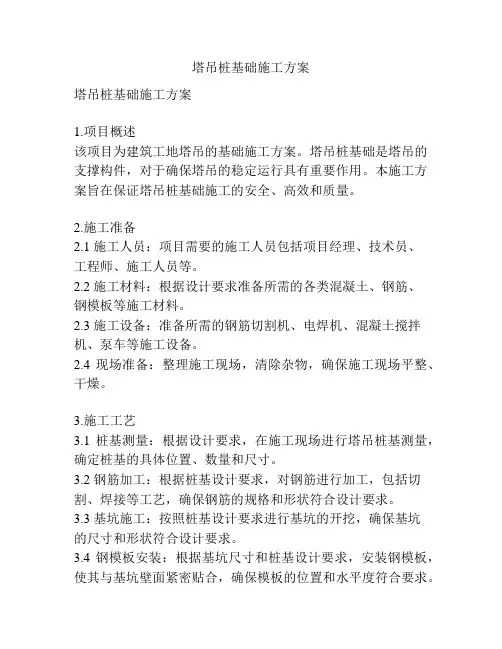 塔吊桩基础施工方案

塔吊桩基础施工方案

1.项目概述
该项目为建筑工地塔吊的基础施工方案。塔吊桩基础是塔吊的支撑构件，对于确保塔吊的稳定运行具有重要作用。本施工方案旨在保证塔吊桩基础施工的安全、高效和质量。

2.施工准备
2.1 施工人员：项目需要的施工人员包括项目经理、技术员、工程师、施工人员等。
2.2 施工材料：根据设计要求准备所需的各类混凝土、钢筋、钢模板等施工材料。
2.3 施工设备：准备所需的钢筋切割机、电焊机、混凝土搅拌机、泵车等施工设备。
2.4 现场准备：整理施工现场，清除杂物，确保施工现场平整、干燥。

3.施工工艺
3.1 桩基测量：根据设计要求，在施工现场进行塔吊桩基测量，确定桩基的具体位置、数量和尺寸。
3.2 钢筋加工：根据桩基设计要求，对钢筋进行加工，包括切割、焊接等工艺，确保钢筋的规格和形状符合设计要求。
3.3 基坑施工：按照桩基设计要求进行基坑的开挖，确保基坑的尺寸和形状符合设计要求。
3.4 钢模板安装：根据基坑尺寸和桩基设计要求，安装钢模板，使其与基坑壁面紧密贴合，确保模板的位置和水平度符合要求。